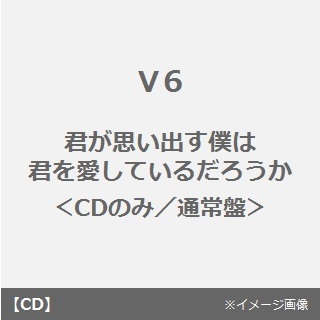 V６

君が思い出す僕は
君を愛しているだろうか
＜CDのみ／通常盤＞

【CD】

※イメージ画像